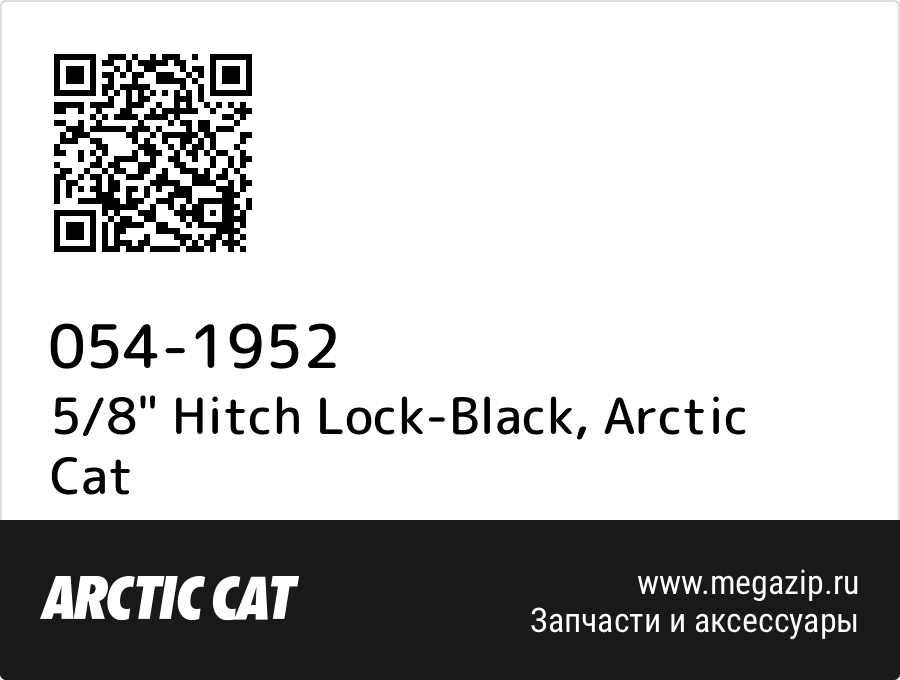 054-1952
5/8" Hitch Lock-Black, Arctic Cat

ARCTIC CAT

www.megazip.ru
Запчасти и аксессуары